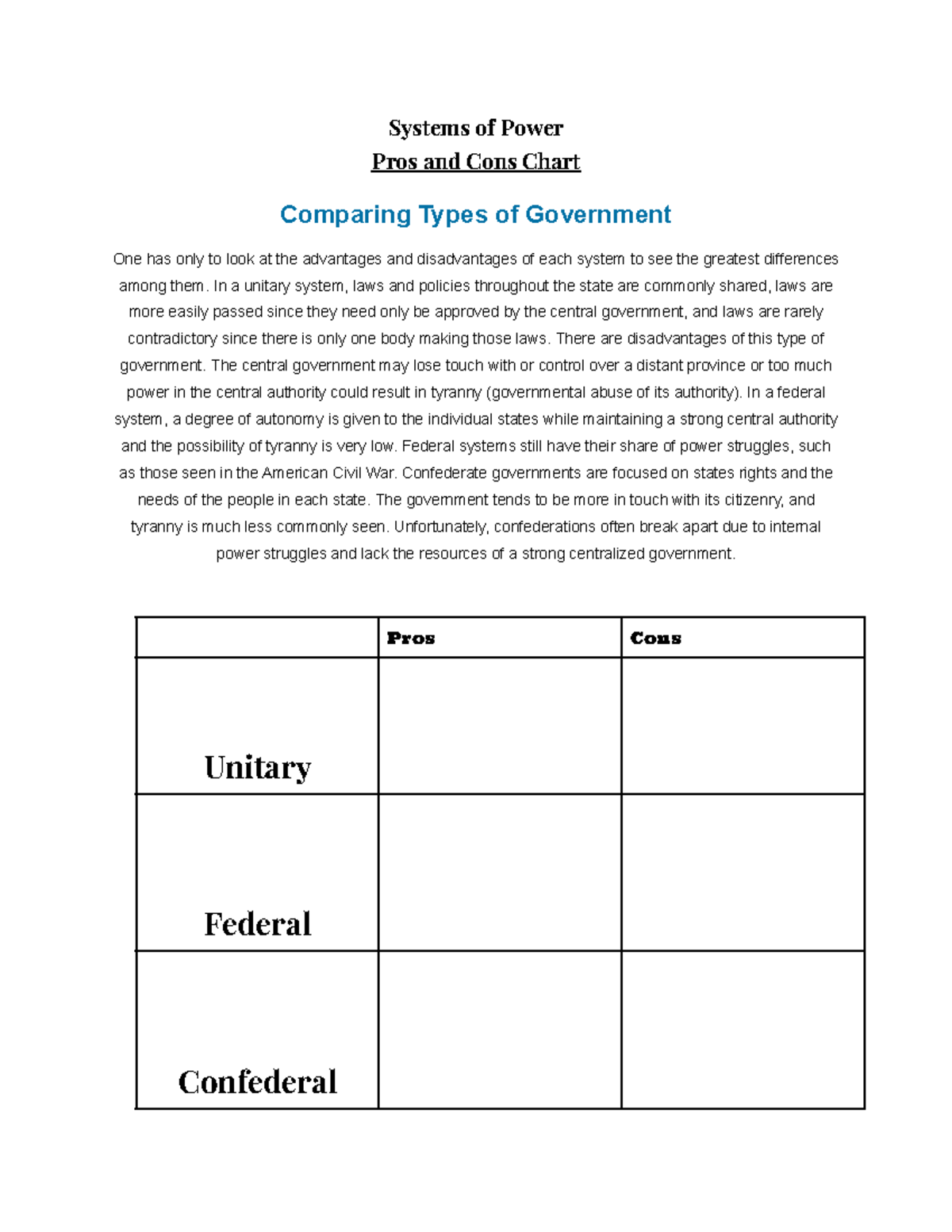 Systems of Power
Pros and Cons Chart

Comparing Types of Government

One has only to look at the advantages and disadvantages of each system to see the greatest differences among them. In a unitary system, laws and policies throughout the state are commonly shared, laws are more easily passed since they need only be approved by the central government, and laws are rarely contradictory since there is only one body making those laws. There are disadvantages of this type of government. The central government may lose touch with or control over a distant province or too much power in the central authority could result in tyranny (governmental abuse of its authority). In a federal system, a degree of autonomy is given to the individual states while maintaining a strong central authority and the possibility of tyranny is very low. Federal systems still have their share of power struggles, such as those seen in the American Civil War. Confederate governments are focused on states rights and the needs of the people in each state. The government tends to be more in touch with its citizenry, and tyranny is much less commonly seen. Unfortunately, confederations often break apart due to internal power struggles and lack the resources of a strong centralized government.

| | Pros | Cons |
|---|---|---|
| Unitary | | |
| Federal | | |
| Confederal | | |